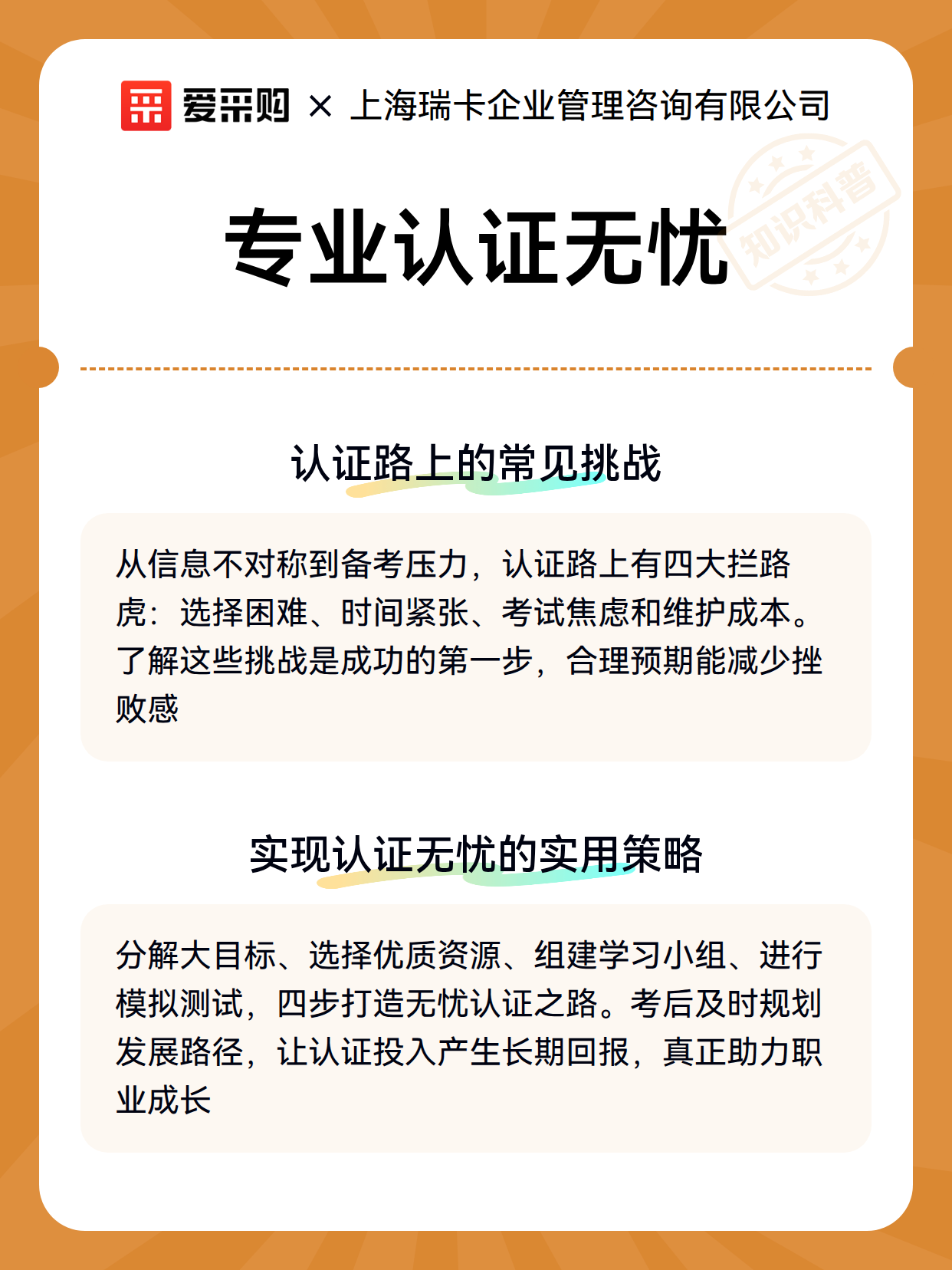 爱采购 × 上海瑞卡企业管理咨询有限公司

知识科普

专业认证无忧

认证路上的常见挑战

从信息不对称到备考压力，认证路上有四大拦路虎：选择困难、时间紧张、考试焦虑和维护成本。了解这些挑战是成功的第一步，合理预期能减少挫败感

实现认证无忧的实用策略

分解大目标、选择优质资源、组建学习小组、进行模拟测试，四步打造无忧认证之路。考后及时规划发展路径，让认证投入产生长期回报，真正助力职业成长